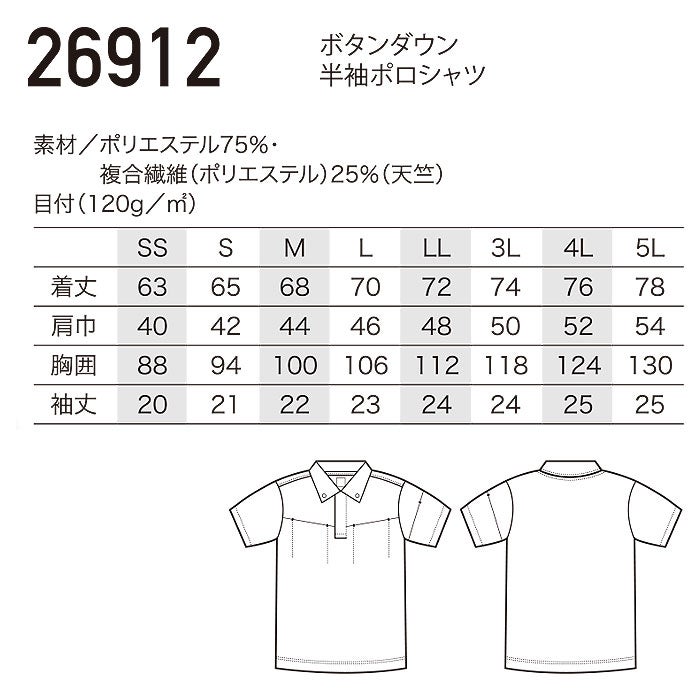 26912

ボタンダウン
半袖ポロシャツ

素材／ポリエステル75%・
複合繊維（ポリエステル）25%（天竺）
目付（120g／㎡）

| | SS | S | M | L | LL | 3L | 4L | 5L |
|---|---|---|---|---|---|---|---|---|
| 着丈 | 63 | 65 | 68 | 70 | 72 | 74 | 76 | 78 |
| 肩巾 | 40 | 42 | 44 | 46 | 48 | 50 | 52 | 54 |
| 胸囲 | 88 | 94 | 100 | 106 | 112 | 118 | 124 | 130 |
| 袖丈 | 20 | 21 | 22 | 23 | 24 | 24 | 25 | 25 |